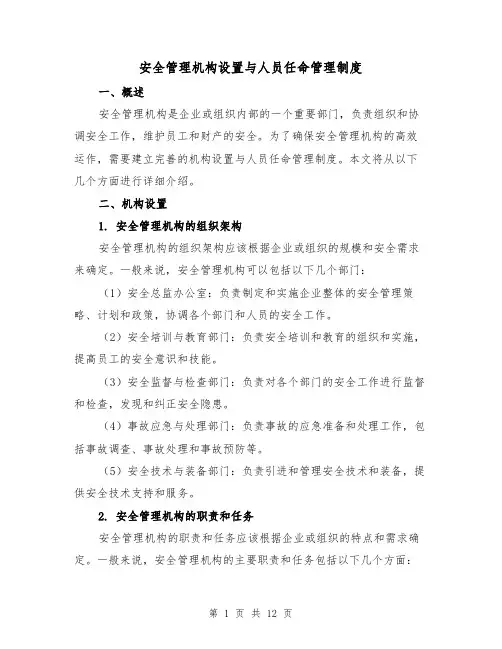 安全管理机构设置与人员任命管理制度

一、概述

安全管理机构是企业或组织内部的一个重要部门，负责组织和协调安全工作，维护员工和财产的安全。为了确保安全管理机构的高效运作，需要建立完善的机构设置与人员任命管理制度。本文将从以下几个方面进行详细介绍。

二、机构设置

1. 安全管理机构的组织架构

安全管理机构的组织架构应该根据企业或组织的规模和安全需求来确定。一般来说，安全管理机构可以包括以下几个部门：

（1）安全总监办公室：负责制定和实施企业整体的安全管理策略、计划和政策，协调各个部门和人员的安全工作。

（2）安全培训与教育部门：负责安全培训和教育的组织和实施，提高员工的安全意识和技能。

（3）安全监督与检查部门：负责对各个部门的安全工作进行监督和检查，发现和纠正安全隐患。

（4）事故应急与处理部门：负责事故的应急准备和处理工作，包括事故调查、事故处理和事故预防等。

（5）安全技术与装备部门：负责引进和管理安全技术和装备，提供安全技术支持和服务。

2. 安全管理机构的职责和任务

安全管理机构的职责和任务应该根据企业或组织的特点和需求确定。一般来说，安全管理机构的主要职责和任务包括以下几个方面：

第 1 页 共 12 页